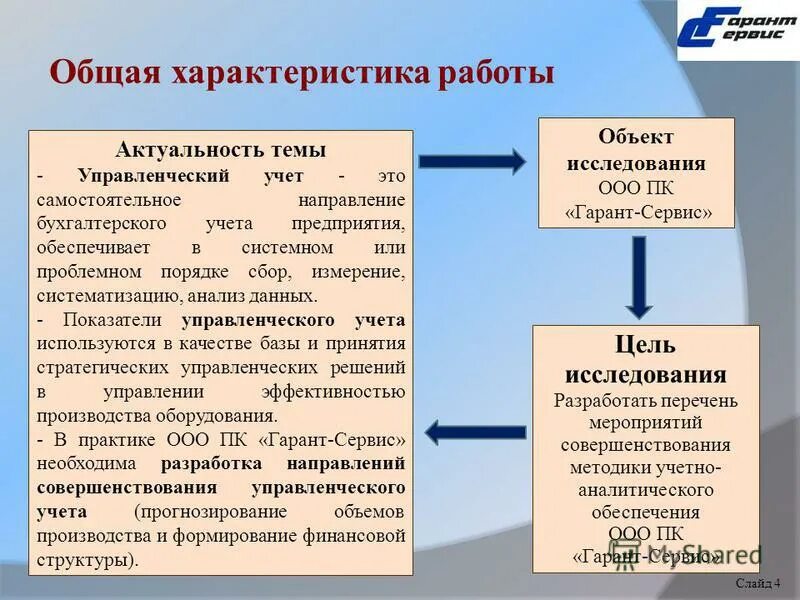 Гарант Сервис

Общая характеристика работы

Актуальность темы
- Управленческий учет - это самостоятельное направление бухгалтерского учета предприятия, обеспечивает в системном или проблемном порядке сбор, измерение, систематизацию, анализ данных.
- Показатели управленческого учета используются в качестве базы и принятия стратегических управленческих решений в управлении эффективностью производства оборудования.
- В практике ООО ПК «Гарант-Сервис» необходима разработка направлений совершенствования управленческого учета (прогнозирование объемов производства и формирование финансовой структуры).

Объект исследования
ООО ПК «Гарант-Сервис»

Цель исследования
Разработать перечень мероприятий совершенствования методики учетно-аналитического обеспечения ООО ПК «Гарант-Сервис»

MyShared

Слайд 4